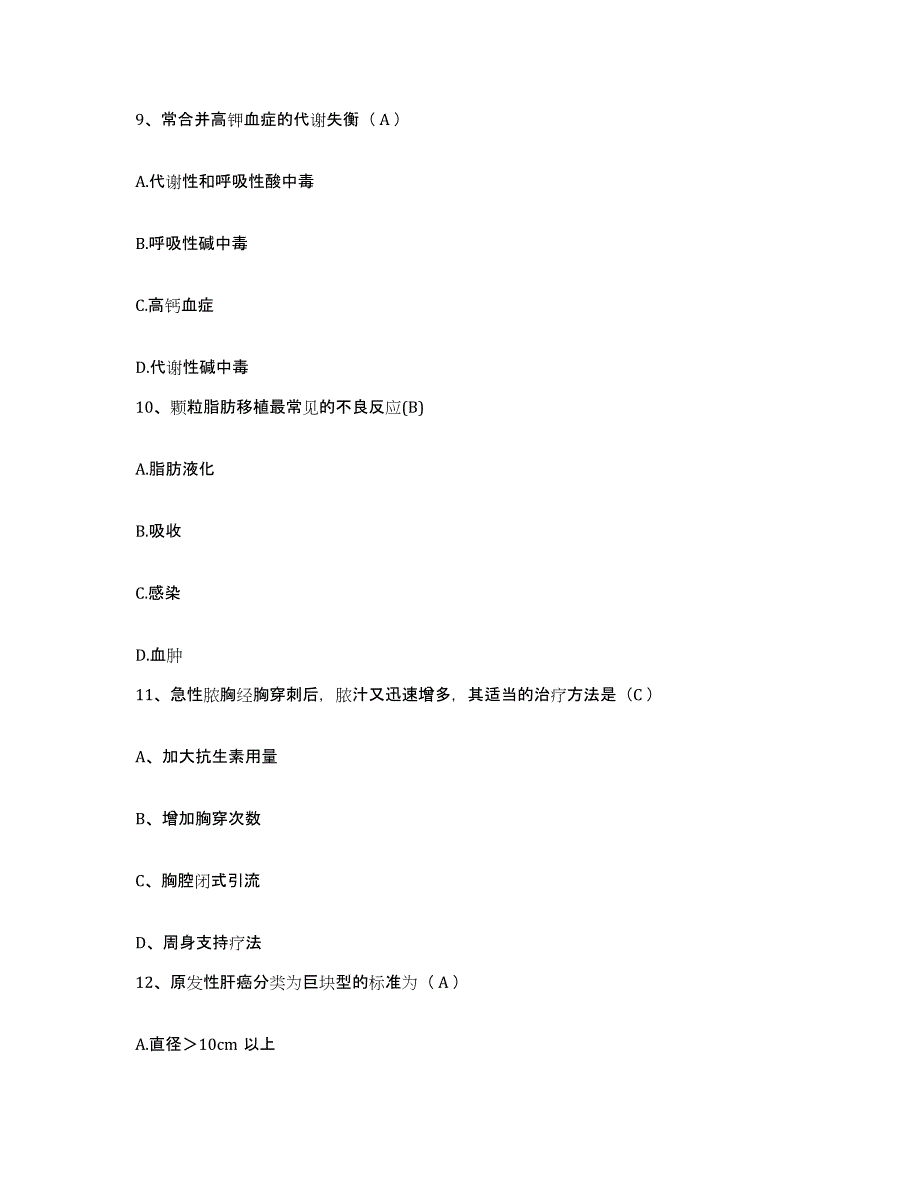 9、常合并高钾血症的代谢失衡（A）

A.代谢性和呼吸性酸中毒

B.呼吸性碱中毒

C.高钙血症

D.代谢性碱中毒

10、颗粒脂肪移植最常见的不良反应(B)

A.脂肪液化

B.吸收

C.感染

D.血肿

11、急性脓胸经胸穿刺后，脓汁又迅速增多，其适当的治疗方法是（C）

A、加大抗生素用量

B、增加胸穿次数

C、胸腔闭式引流

D、周身支持疗法

12、原发性肝癌分类为巨块型的标准为（A）

A.直径＞10cm 以上